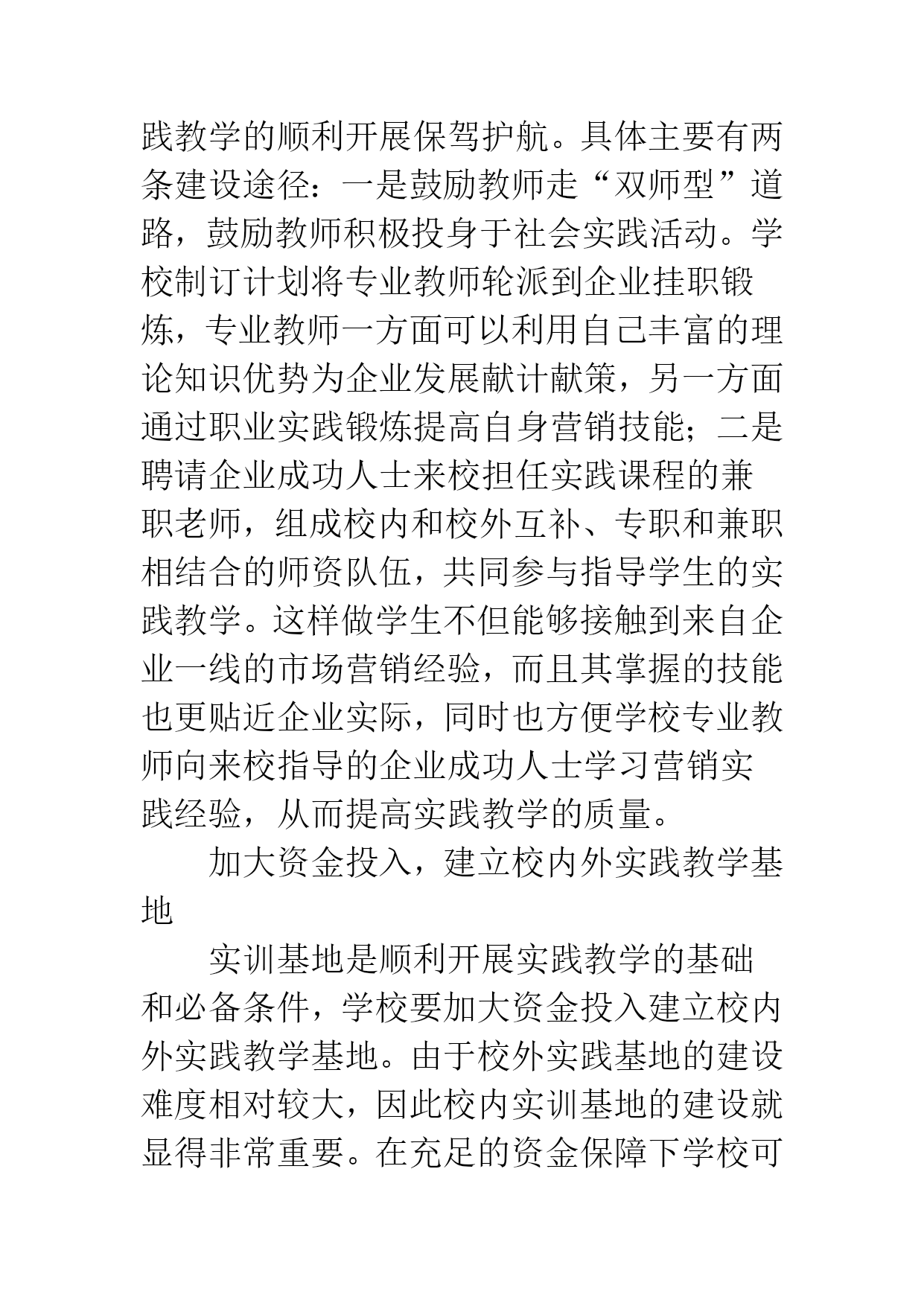 践教学的顺利开展保驾护航。具体主要有两条建设途径：一是鼓励教师走“双师型”道路，鼓励教师积极投身于社会实践活动。学校制订计划将专业教师轮派到企业挂职锻炼，专业教师一方面可以利用自己丰富的理论知识优势为企业发展献计献策，另一方面通过职业实践锻炼提高自身营销技能；二是聘请企业成功人士来校担任实践课程的兼职老师，组成校内和校外互补、专职和兼职相结合的师资队伍，共同参与指导学生的实践教学。这样做学生不但能够接触到来自企业一线的市场营销经验，而且其掌握的技能也更贴近企业实际，同时也方便学校专业教师向来校指导的企业成功人士学习营销实践经验，从而提高实践教学的质量。

加大资金投入，建立校内外实践教学基地

实训基地是顺利开展实践教学的基础和必备条件，学校要加大资金投入建立校内外实践教学基地。由于校外实践基地的建设难度相对较大，因此校内实训基地的建设就显得非常重要。在充足的资金保障下学校可